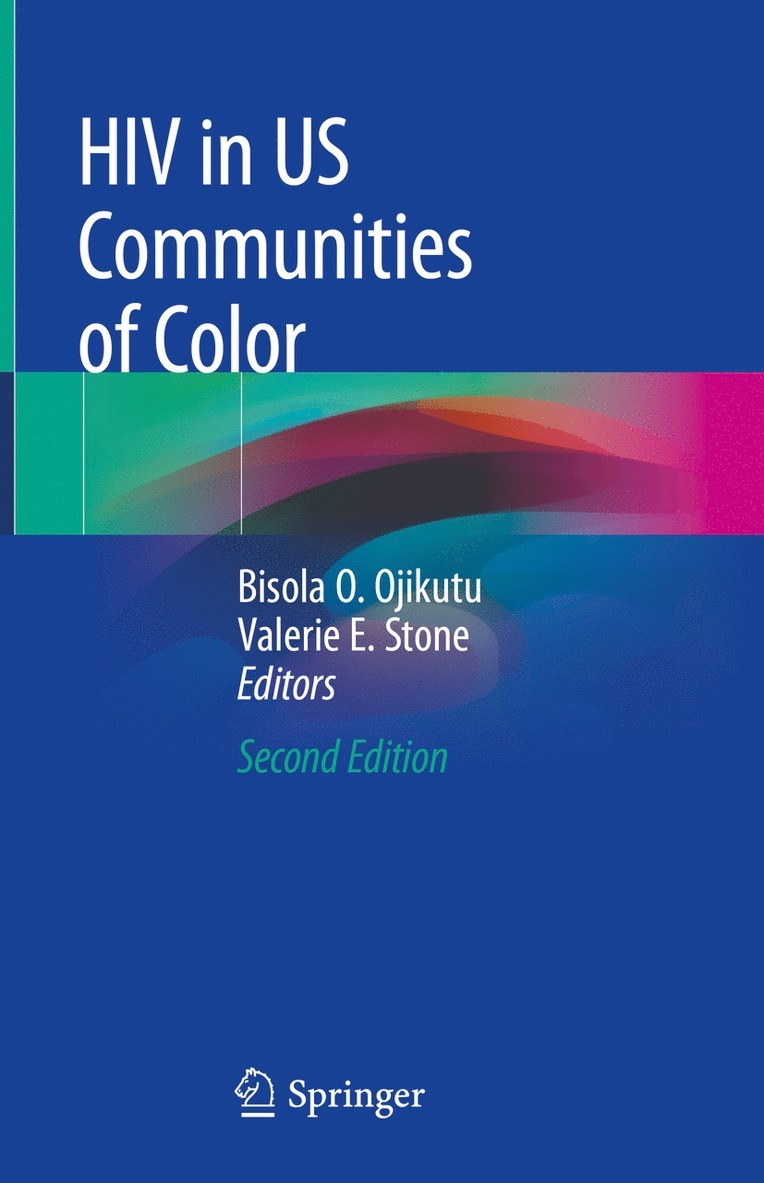 HIV in US Communities of Color

Bisola O. Ojikutu
Valerie E. Stone
Editors

Second Edition

Springer